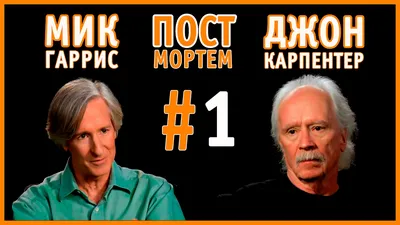 МИК ГАРРИС

ПОСТ МОРТЕМ

ДЖОН КАРПЕНТЕР

#1